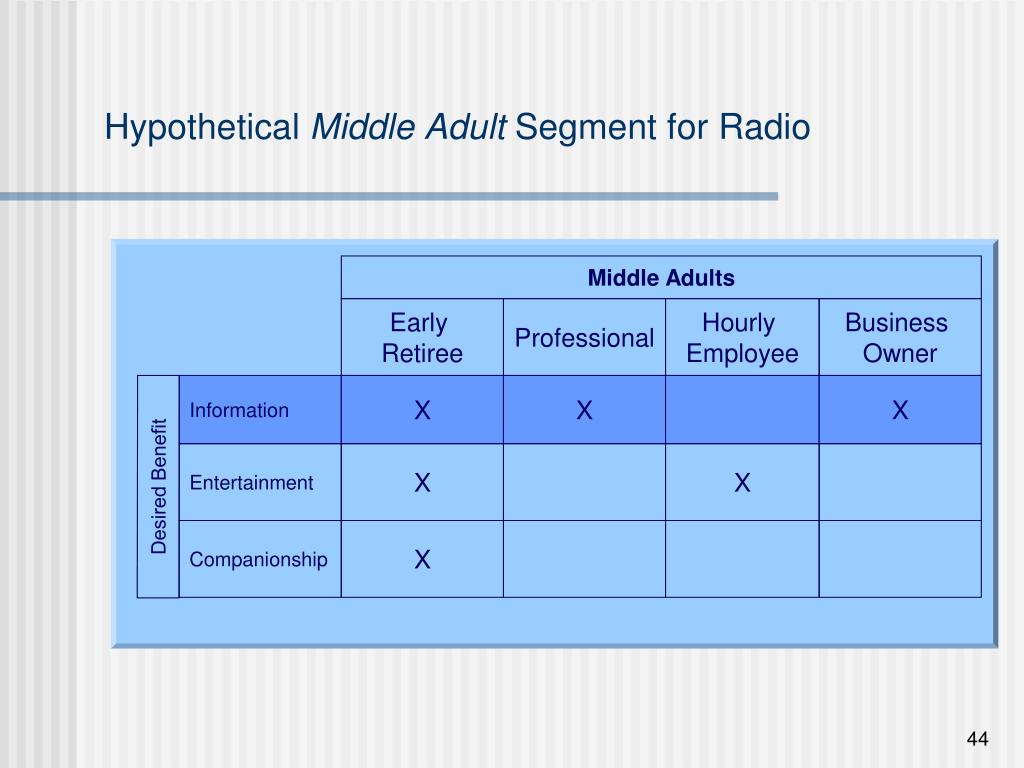 Hypothetical Middle Adult Segment for Radio

| | | Middle Adults | | | |
|---|---|---|---|---|---|
| | | Early Retiree | Professional | Hourly Employee | Business Owner |
| Desired Benefit | Information | X | X | | X |
| | Entertainment | X | | X | |
| | Companionship | X | | | |

44